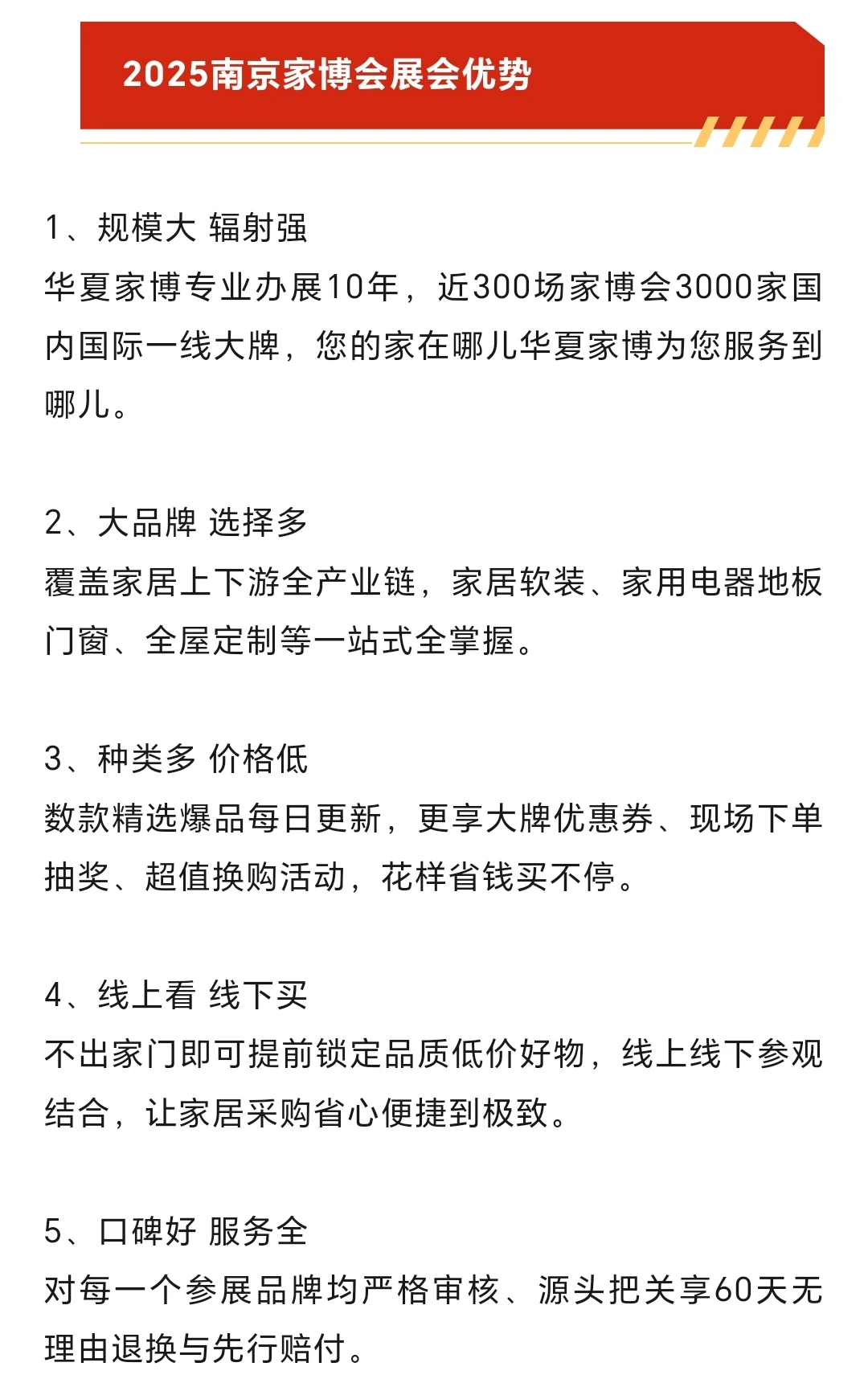 2025南京家博会展会优势

1、规模大 辐射强
华夏家博专业办展10年，近300场家博会3000家国内国际一线大牌，您的家在哪儿华夏家博为您服务到哪儿。

2、大品牌 选择多
覆盖家居上下游全产业链，家居软装、家用电器地板门窗、全屋定制等一站式全掌握。

3、种类多 价格低
数款精选爆品每日更新，更享大牌优惠券、现场下单抽奖、超值换购活动，花样省钱买不停。

4、线上看 线下买
不出家门即可提前锁定品质低价好物，线上线下参观结合，让家居采购省心便捷到极致。

5、口碑好 服务全
对每一个参展品牌均严格审核、源头把关享60天无理由退换与先行赔付。